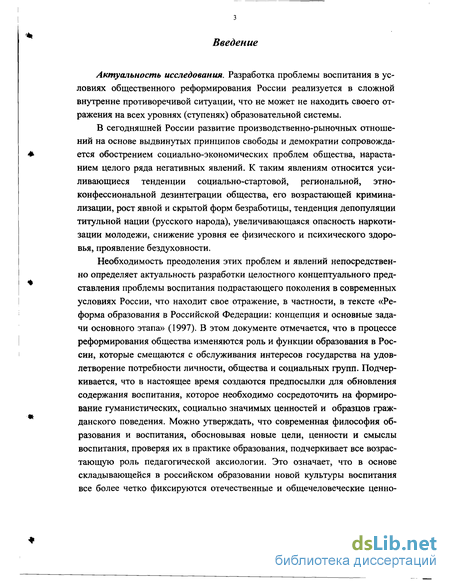 3

Введение

Актуальность исследования. Разработка проблемы воспитания в условиях общественного реформирования России реализуется в сложной внутренне противоречивой ситуации, что не может не находить своего отражения на всех уровнях (ступенях) образовательной системы.

В сегодняшней России развитие производственно-рыночных отношений на основе выдвинутых принципов свободы и демократии сопровождается обострением социально-экономических проблем общества, нарастанием целого ряда негативных явлений. К таким явлениям относится усиливающиеся тенденции социально-стартовой, региональной, этноконфессиональной дезинтеграции общества, его возрастающей криминализации, рост явной и скрытой форм безработицы, тенденция депопуляции титульной нации (русского народа), увеличивающаяся опасность наркотизации молодежи, снижение уровня ее физического и психического здоровья, проявление бездуховности.

Необходимость преодоления этих проблем и явлений непосредственно определяет актуальность разработки целостного концептуального представления проблемы воспитания подрастающего поколения в современных условиях России, что находит свое отражение, в частности, в тексте «Реформа образования в Российской Федерации: концепция и основные задачи основного этапа» (1997). В этом документе отмечается, что в процессе реформирования общества изменяются роль и функции образования в России, которые смещаются с обслуживания интересов государства на удовлетворение потребности личности, общества и социальных групп. Подчеркивается, что в настоящее время создаются предпосылки для обновления содержания воспитания, которое необходимо сосредоточить на формирование гуманистических, социально значимых ценностей и образцов гражданского поведения. Можно утверждать, что современная философия образования и воспитания, обосновывая новые цели, ценности и смыслы воспитания, проверяя их в практике образования, подчеркивает все возрастающую роль педагогической аксиологии. Это означает, что в основе складывающейся в российском образовании новой культуры воспитания все более четко фиксируются отечественные и общечеловеческие ценно-

dsLib.net
библиотека диссертаций